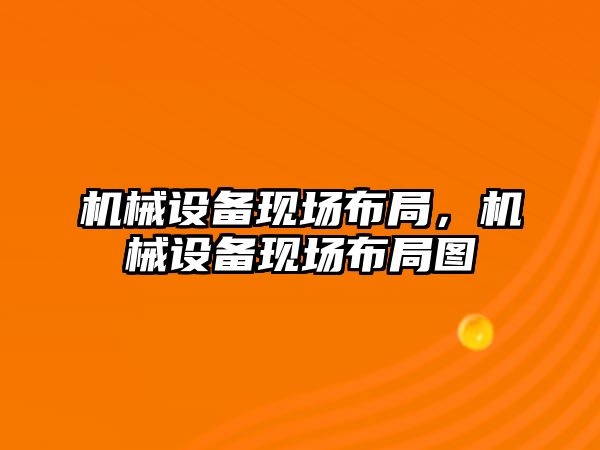 机械设备现场布局，机械设备现场布局图